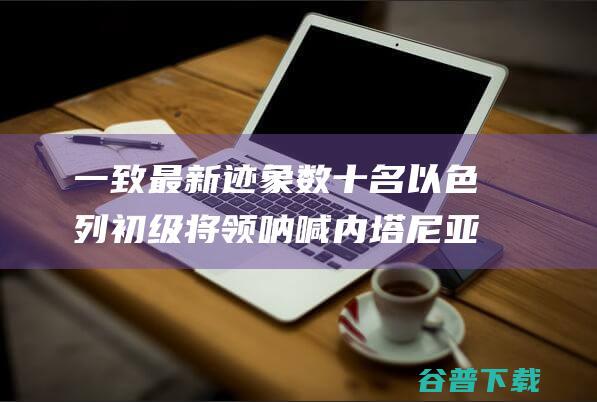 一致最新迹象数十名以色列初级将领呐喊内塔尼亚

谷普下载